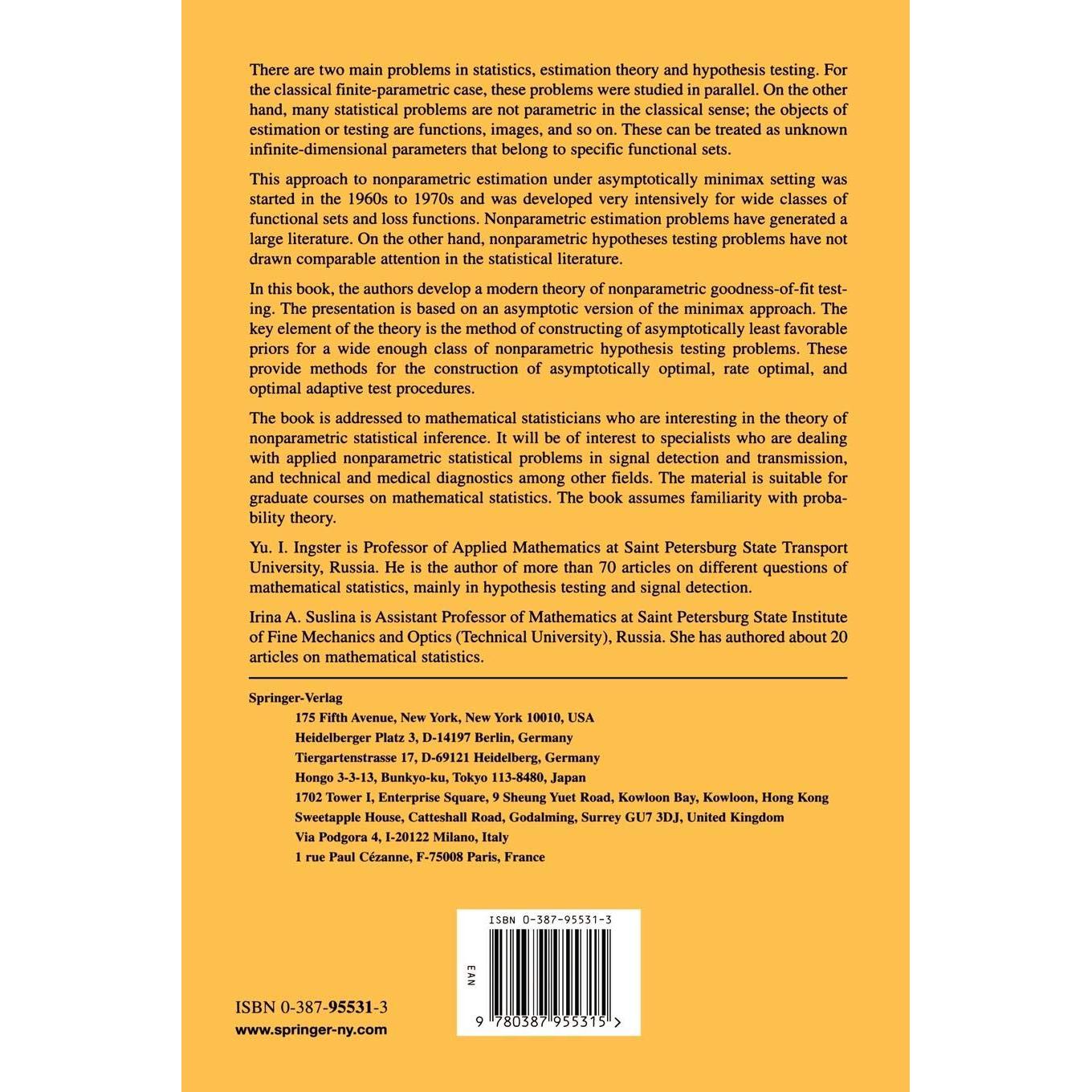 There are two main problems in statistics, estimation theory and hypothesis testing. For the classical finite-parametric case, these problems were studied in parallel. On the other hand, many statistical problems are not parametric in the classical sense; the objects of estimation or testing are functions, images, and so on. These can be treated as unknown infinite-dimensional parameters that belong to specific functional sets.

This approach to nonparametric estimation under asymptotically minimax setting was started in the 1960s to 1970s and was developed very intensively for wide classes of functional sets and loss functions. Nonparametric estimation problems have generated a large literature. On the other hand, nonparametric hypotheses testing problems have not drawn comparable attention in the statistical literature.

In this book, the authors develop a modern theory of nonparametric goodness-of-fit testing. The presentation is based on an asymptotic version of the minimax approach. The key element of the theory is the method of constructing of asymptotically least favorable priors for a wide enough class of nonparametric hypothesis testing problems. These provide methods for the construction of asymptotically optimal, rate optimal, and optimal adaptive test procedures.

The book is addressed to mathematical statisticians who are interesting in the theory of nonparametric statistical inference. It will be of interest to specialists who are dealing with applied nonparametric statistical problems in signal detection and transmission, and technical and medical diagnostics among other fields. The material is suitable for graduate courses on mathematical statistics. The book assumes familiarity with probability theory.

Yu. I. Ingster is Professor of Applied Mathematics at Saint Petersburg State Transport University, Russia. He is the author of more than 70 articles on different questions of mathematical statistics, mainly in hypothesis testing and signal detection.

Irina A. Suslina is Assistant Professor of Mathematics at Saint Petersburg State Institute of Fine Mechanics and Optics (Technical University), Russia. She has authored about 20 articles on mathematical statistics.

Springer-Verlag
175 Fifth Avenue, New York, New York 10010, USA
Heidelberger Platz 3, D-14197 Berlin, Germany
Tiergartenstrasse 17, D-69121 Heidelberg, Germany
Hongo 3-3-13, Bunkyo-ku, Tokyo 113-8480, Japan
1702 Tower I, Enterprise Square, 9 Sheung Yuet Road, Kowloon Bay, Kowloon, Hong Kong
Sweetapple House, Catteshall Road, Godalming, Surrey GU7 3DJ, United Kingdom
Via Podgora 4, I-20122 Milano, Italy
1 rue Paul Cézanne, F-75008 Paris, France

ISBN 0-387-95531-3
EAN
9 780387 955315 >

ISBN 0-387-95531-3
www.springer-ny.com